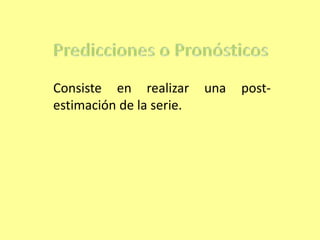 Predicciones o Pronósticos

Consiste en realizar una post-estimación de la serie.